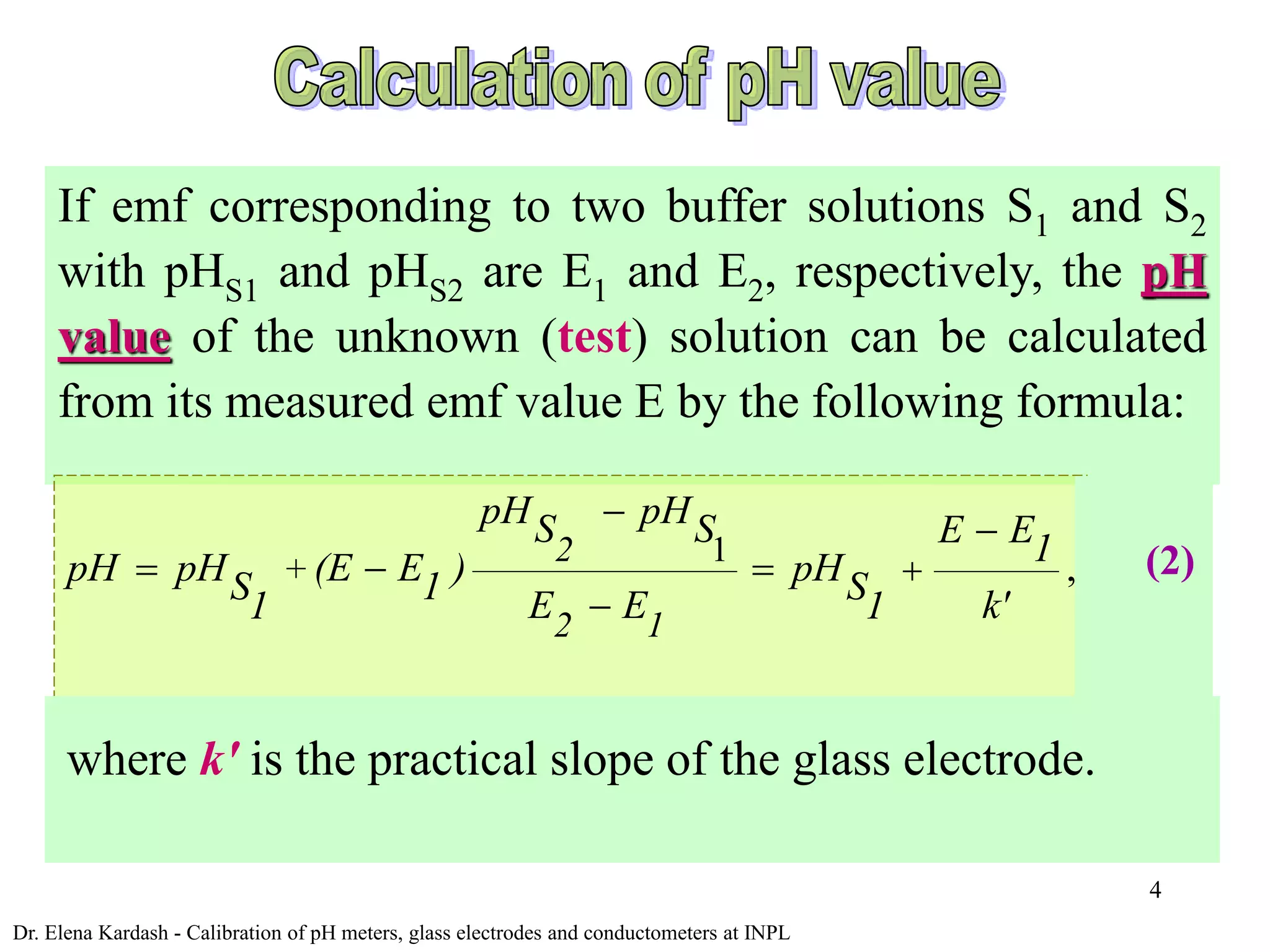 Calculation of pH value

If emf corresponding to two buffer solutions $S_1$ and $S_2$ with $pH_{S1}$ and $pH_{S2}$ are $E_1$ and $E_2$, respectively, the pH value of the unknown (test) solution can be calculated from its measured emf value E by the following formula:

$pH = pH_{S_1} + (E - E_1)\frac{pH_{S_2} - pH_{S_1}}{E_2 - E_1} = pH_{S_1} + \frac{E - E_1}{k'},$ (2)

where $k'$ is the practical slope of the glass electrode.

4

Dr. Elena Kardash - Calibration of pH meters, glass electrodes and conductometers at INPL